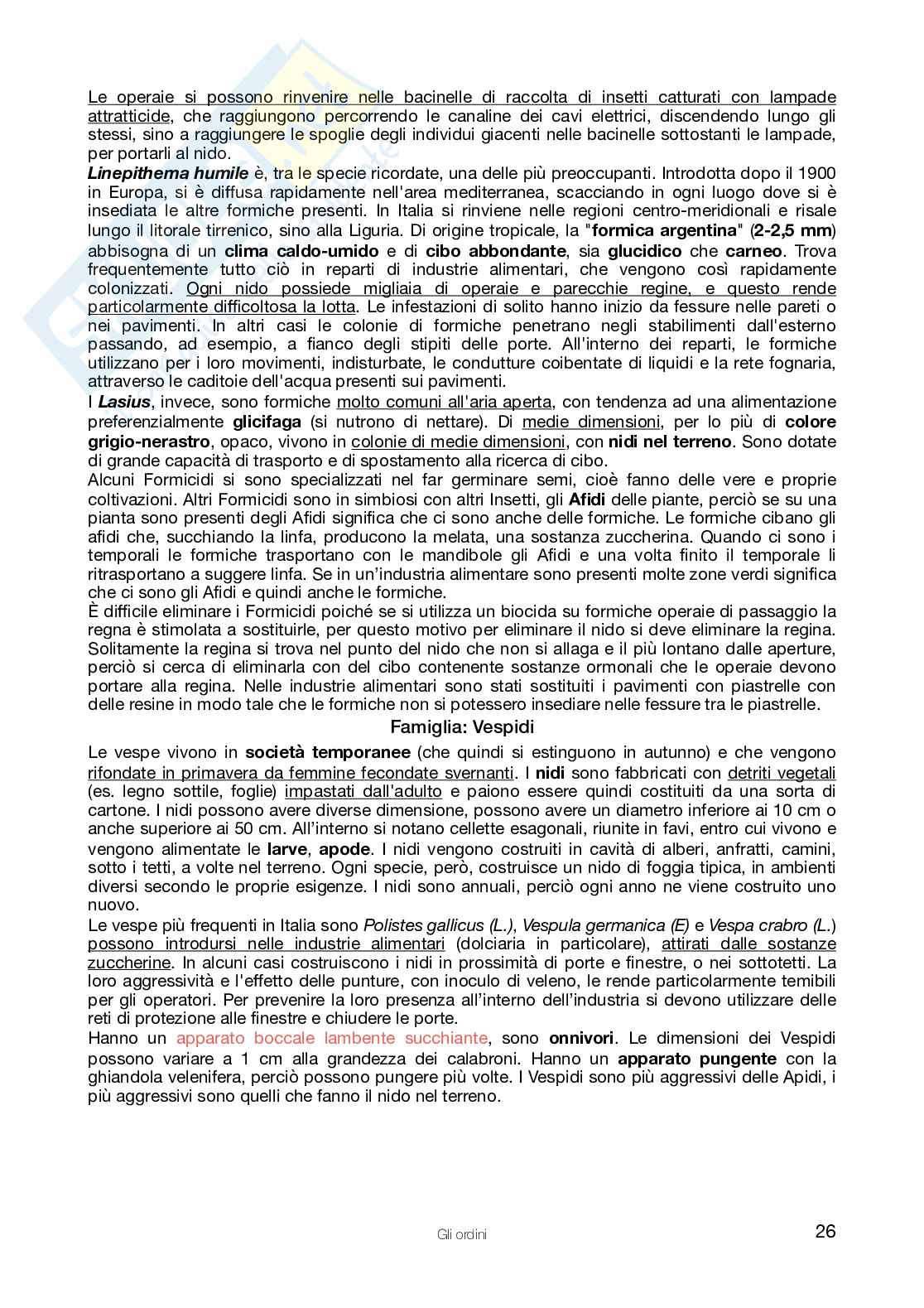 Le operaie si possono rinvenire nelle bacinelle di raccolta di insetti catturati con lampade attratticide, che raggiungono percorrendo le canaline dei cavi elettrici, discendendo lungo gli stessi, sino a raggiungere le spoglie degli individui giacenti nelle bacinelle sottostanti le lampade, per portarli al nido.
Linepithema humile è, tra le specie ricordate, una delle più preoccupanti. Introdotta dopo il 1900 in Europa, si è diffusa rapidamente nell'area mediterranea, scacciando in ogni luogo dove si è insediata le altre formiche presenti. In Italia si rinviene nelle regioni centro-meridionali e risale lungo il litorale tirrenico, sino alla Liguria. Di origine tropicale, la "formica argentina" (2-2,5 mm) abbisogna di un clima caldo-umido e di cibo abbondante, sia glucidico che carneo. Trova frequentemente tutto ciò in reparti di industrie alimentari, che vengono così rapidamente colonizzati. Ogni nido possiede migliaia di operaie e parecchie regine, e questo rende particolarmente difficoltosa la lotta. Le infestazioni di solito hanno inizio da fessure nelle pareti o nei pavimenti. In altri casi le colonie di formiche penetrano negli stabilimenti dall'esterno passando, ad esempio, a fianco degli stipiti delle porte. All'interno dei reparti, le formiche utilizzano per i loro movimenti, indisturbate, le condutture coibentate di liquidi e la rete fognaria, attraverso le caditoie dell'acqua presenti sui pavimenti.
I Lasius, invece, sono formiche molto comuni all'aria aperta, con tendenza ad una alimentazione preferenzialmente glicifaga (si nutrono di nettare). Di medie dimensioni, per lo più di colore grigio-nerastro, opaco, vivono in colonie di medie dimensioni, con nidi nel terreno. Sono dotate di grande capacità di trasporto e di spostamento alla ricerca di cibo.
Alcuni Formicidi si sono specializzati nel far germinare semi, cioè fanno delle vere e proprie coltivazioni. Altri Formicidi sono in simbiosi con altri Insetti, gli Afidi delle piante, perciò se su una pianta sono presenti degli Afidi significa che ci sono anche delle formiche. Le formiche cibano gli afidi che, succhiando la linfa, producono la melata, una sostanza zuccherina. Quando ci sono i temporali le formiche trasportano con le mandibole gli Afidi e una volta finito il temporale li ritrasportano a suggere linfa. Se in un'industria alimentare sono presenti molte zone verdi significa che ci sono gli Afidi e quindi anche le formiche.
È difficile eliminare i Formicidi poiché se si utilizza un biocida su formiche operaie di passaggio la regna è stimolata a sostituirle, per questo motivo per eliminare il nido si deve eliminare la regina. Solitamente la regina si trova nel punto del nido che non si allaga e il più lontano dalle aperture, perciò si cerca di eliminarla con del cibo contenente sostanze ormonali che le operaie devono portare alla regina. Nelle industrie alimentari sono stati sostituiti i pavimenti con piastrelle con delle resine in modo tale che le formiche non si potessero insediare nelle fessure tra le piastrelle.

Famiglia: Vespidi

Le vespe vivono in società temporanee (che quindi si estinguono in autunno) e che vengono rifondate in primavera da femmine fecondate svernanti. I nidi sono fabbricati con detriti vegetali (es. legno sottile, foglie) impastati dall'adulto e paiono essere quindi costituiti da una sorta di cartone. I nidi possono avere diverse dimensione, possono avere un diametro inferiore ai 10 cm o anche superiore ai 50 cm. All'interno si notano cellette esagonali, riunite in favi, entro cui vivono e vengono alimentate le larve, apode. I nidi vengono costruiti in cavità di alberi, anfratti, camini, sotto i tetti, a volte nel terreno. Ogni specie, però, costruisce un nido di foggia tipica, in ambienti diversi secondo le proprie esigenze. I nidi sono annuali, perciò ogni anno ne viene costruito uno nuovo.
Le vespe più frequenti in Italia sono Polistes gallicus (L.), Vespula germanica (E) e Vespa crabro (L.) possono introdursi nelle industrie alimentari (dolciaria in particolare), attirati dalle sostanze zuccherine. In alcuni casi costruiscono i nidi in prossimità di porte e finestre, o nei sottotetti. La loro aggressività e l'effetto delle punture, con inoculo di veleno, le rende particolarmente temibili per gli operatori. Per prevenire la loro presenza all'interno dell'industria si devono utilizzare delle reti di protezione alle finestre e chiudere le porte.
Hanno un apparato boccale lambente succhiante, sono onnivori. Le dimensioni dei Vespidi possono variare a 1 cm alla grandezza dei calabroni. Hanno un apparato pungente con la ghiandola velenifera, perciò possono pungere più volte. I Vespidi sono più aggressivi delle Apidi, i più aggressivi sono quelli che fanno il nido nel terreno.

Gli ordini 26